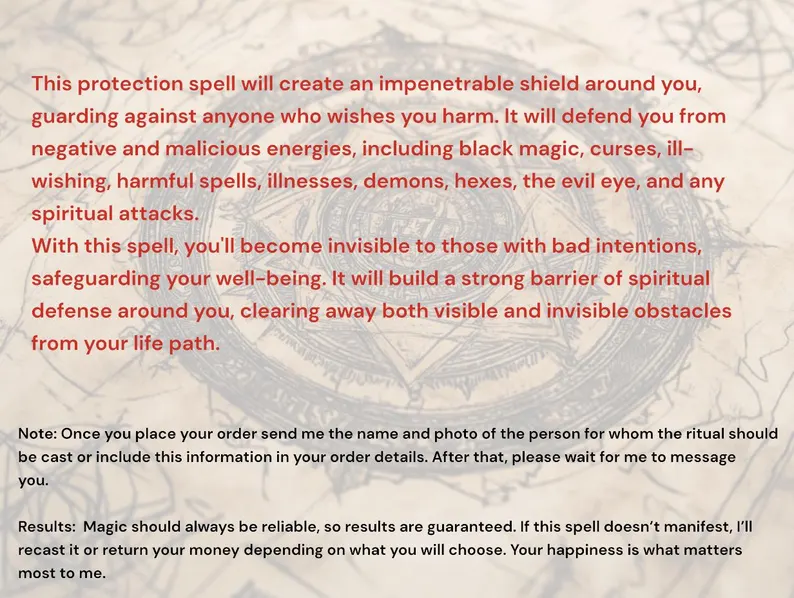 This protection spell will create an impenetrable shield around you, guarding against anyone who wishes you harm. It will defend you from negative and malicious energies, including black magic, curses, ill-wishing, harmful spells, illnesses, demons, hexes, the evil eye, and any spiritual attacks.

With this spell, you'll become invisible to those with bad intentions, safeguarding your well-being. It will build a strong barrier of spiritual defense around you, clearing away both visible and invisible obstacles from your life path.

Note: Once you place your order send me the name and photo of the person for whom the ritual should be cast or include this information in your order details. After that, please wait for me to message you.

Results: Magic should always be reliable, so results are guaranteed. If this spell doesn't manifest, I'll recast it or return your money depending on what you will choose. Your happiness is what matters most to me.